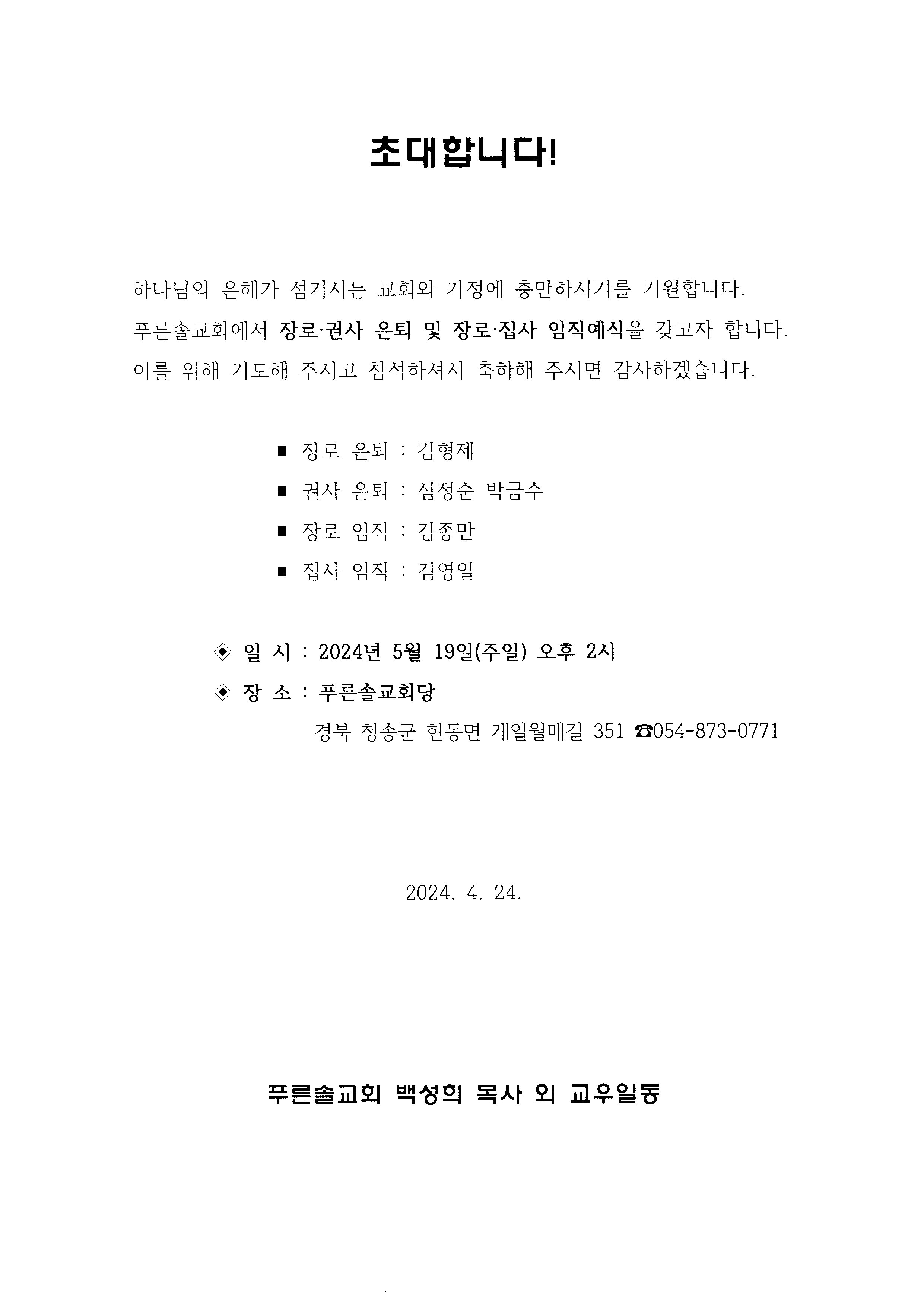 초대합니다!

하나님의 은혜가 섬기시는 교회와 가정에 충만하시기를 기원합니다. 푸른솔교회에서 장로·권사 은퇴 및 장로·집사 임직예식을 갖고자 합니다. 이를 위해 기도해 주시고 참석하셔서 축하해 주시면 감사하겠습니다.

■ 장로 은퇴 : 김형제

■ 권사 은퇴 : 심정순 박금수

■ 장로 임직 : 김종만

■ 집사 임직 : 김영일

◈ 일 시 : 2024년 5월 19일(주일) 오후 2시

◈ 장 소 : 푸른솔교회당

경북 청송군 현동면 개일월매길 351 ☎054-873-0771

2024. 4. 24.

푸른솔교회 백성희 목사 외 교우일동